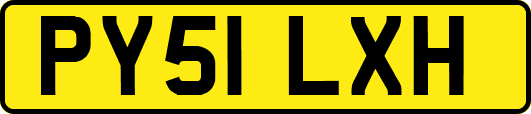 PY51 LXH